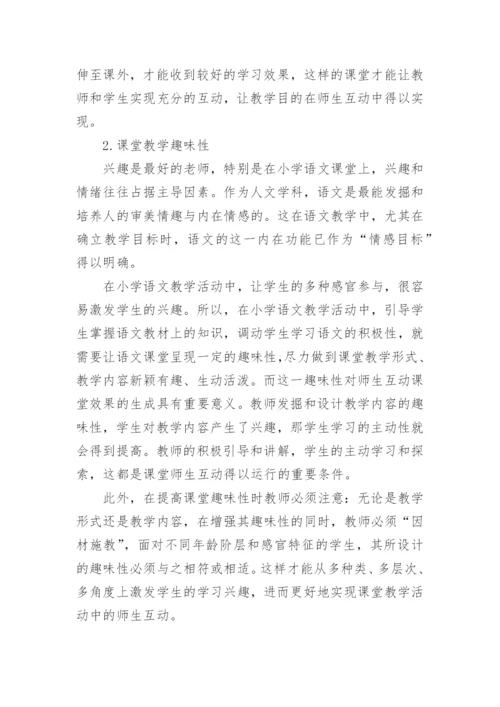 伸至课外，才能收到较好的学习效果，这样的课堂才能让教师和学生实现充分的互动，让教学目的在师生互动中得以实现。

2.课堂教学趣味性

兴趣是最好的老师，特别是在小学语文课堂上，兴趣和情绪往往占据主导因素。作为人文学科，语文是最能发掘和培养人的审美情趣与内在情感的。这在语文教学中，尤其在确立教学目标时，语文的这一内在功能已作为“情感目标”得以明确。

在小学语文教学活动中，让学生的多种感官参与，很容易激发学生的兴趣。所以，在小学语文教学活动中，引导学生掌握语文教材上的知识，调动学生学习语文的积极性，就需要让语文课堂呈现一定的趣味性,尽力做到课堂教学形式、教学内容新颖有趣、生动活泼。而这一趣味性对师生互动课堂效果的生成具有重要意义。教师发掘和设计教学内容的趣味性，学生对教学内容产生了兴趣，那学生学习的主动性就会得到提高。教师的积极引导和讲解，学生的主动学习和探索，这都是课堂师生互动得以运行的重要条件。

此外，在提高课堂趣味性时教师必须注意：无论是教学形式还是教学内容，在增强其趣味性的同时，教师必须“因材施教”，面对不同年龄阶层和感官特征的学生，其所设计的趣味性必须与之相符或相适。这样才能从多种类、多层次、多角度上激发学生的学习兴趣，进而更好地实现课堂教学活动中的师生互动。